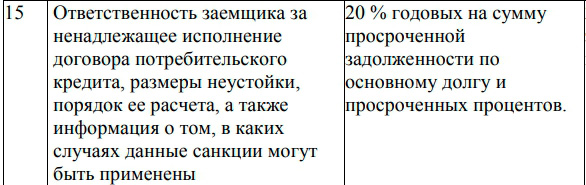 | 15 | Ответственность заемщика за ненадлежащее исполнение договора потребительского кредита, размеры неустойки, порядок ее расчета, а также информация о том, в каких случаях данные санкции могут быть применены | 20 % годовых на сумму просроченной задолженности по основному долгу и просроченных процентов. |